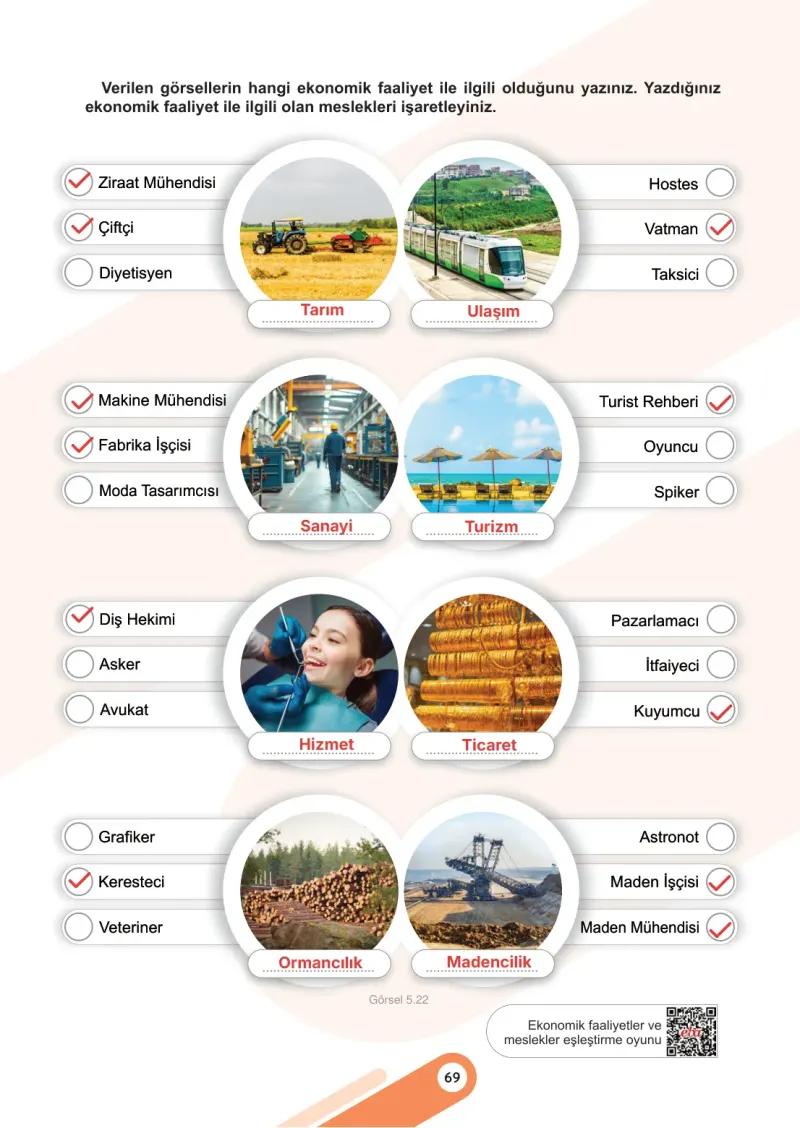 Verilen görsellerin hangi ekonomik faaliyet ile ilgili olduğunu yazınız. Yazdığınız ekonomik faaliyet ile ilgili olan meslekleri işaretleyiniz.

Ziraat Mühendisi
Çiftçi
Diyetisyen

Tarım

Ulaşım

Hostes
Vatman
Taksici

Makine Mühendisi
Fabrika İşçisi
Moda Tasarımcısı

Sanayi

Turizm

Turist Rehberi
Oyuncu
Spiker

Diş Hekimi
Asker
Avukat

Hizmet

Ticaret

Pazarlamacı
İtfaiyeci
Kuyumcu

Grafiker
Keresteci
Veteriner

Ormancılık

Madencilik

Astronot
Maden İşçisi
Maden Mühendisi

Görsel 5.22

Ekonomik faaliyetler ve meslekler eşleştirme oyunu

69